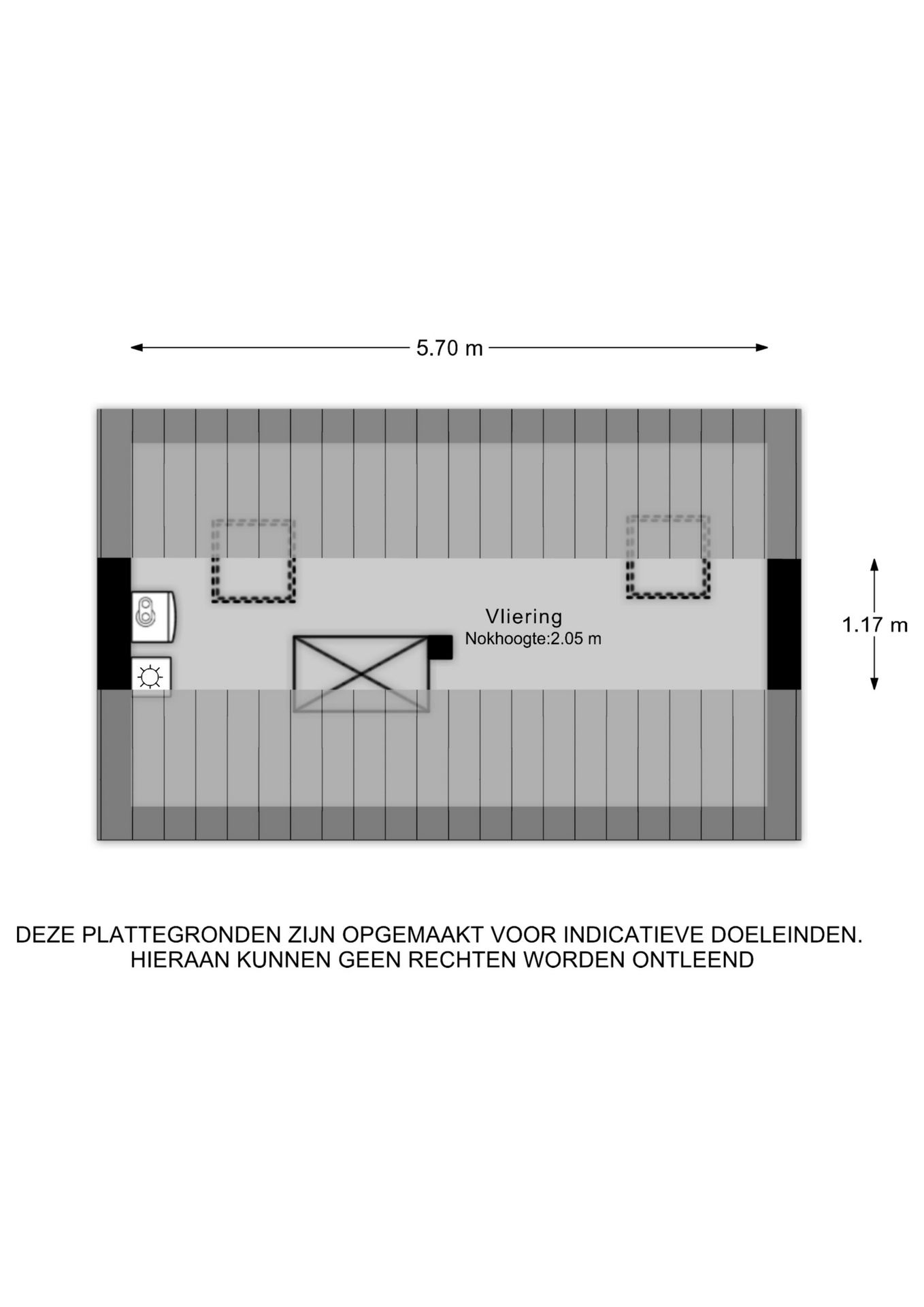 5.70 m

Vliering
Nokhoogte:2.05 m

1.17 m

DEZE PLATTEGRONDEN ZIJN OPGEMAAKT VOOR INDICATIEVE DOELEINDEN.
HIERAAN KUNNEN GEEN RECHTEN WORDEN ONTLEEND